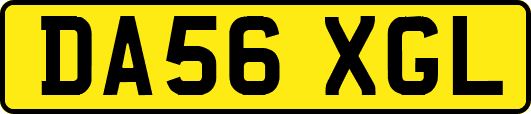 DA56 XGL